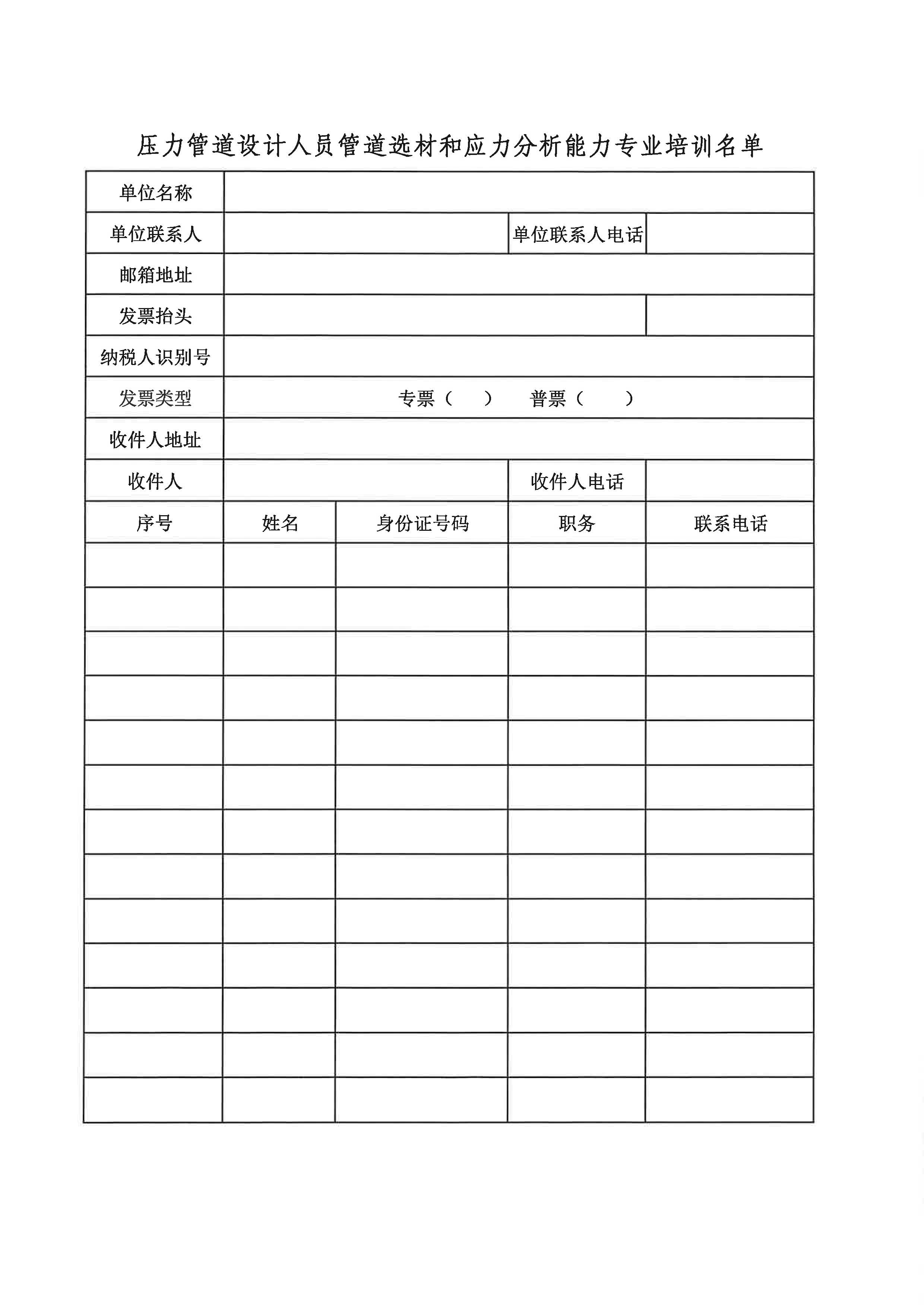 压力管道设计人员管道选材和应力分析能力专业培训名单

| 单位名称 | | | | |
|---|---|---|---|---|
| 单位联系人 | | | 单位联系人电话 | |
| 邮箱地址 | | | | |
| 发票抬头 | | | | |
| 纳税人识别号 | | | | |
| 发票类型 | 专票（ ） 普票（ ） | | | |
| 收件人地址 | | | | |
| 收件人 | | | 收件人电话 | |
| 序号 | 姓名 | 身份证号码 | 职务 | 联系电话 |
| | | | | |
| | | | | |
| | | | | |
| | | | | |
| | | | | |
| | | | | |
| | | | | |
| | | | | |
| | | | | |
| | | | | |
| | | | | |
| | | | | |
| | | | | |